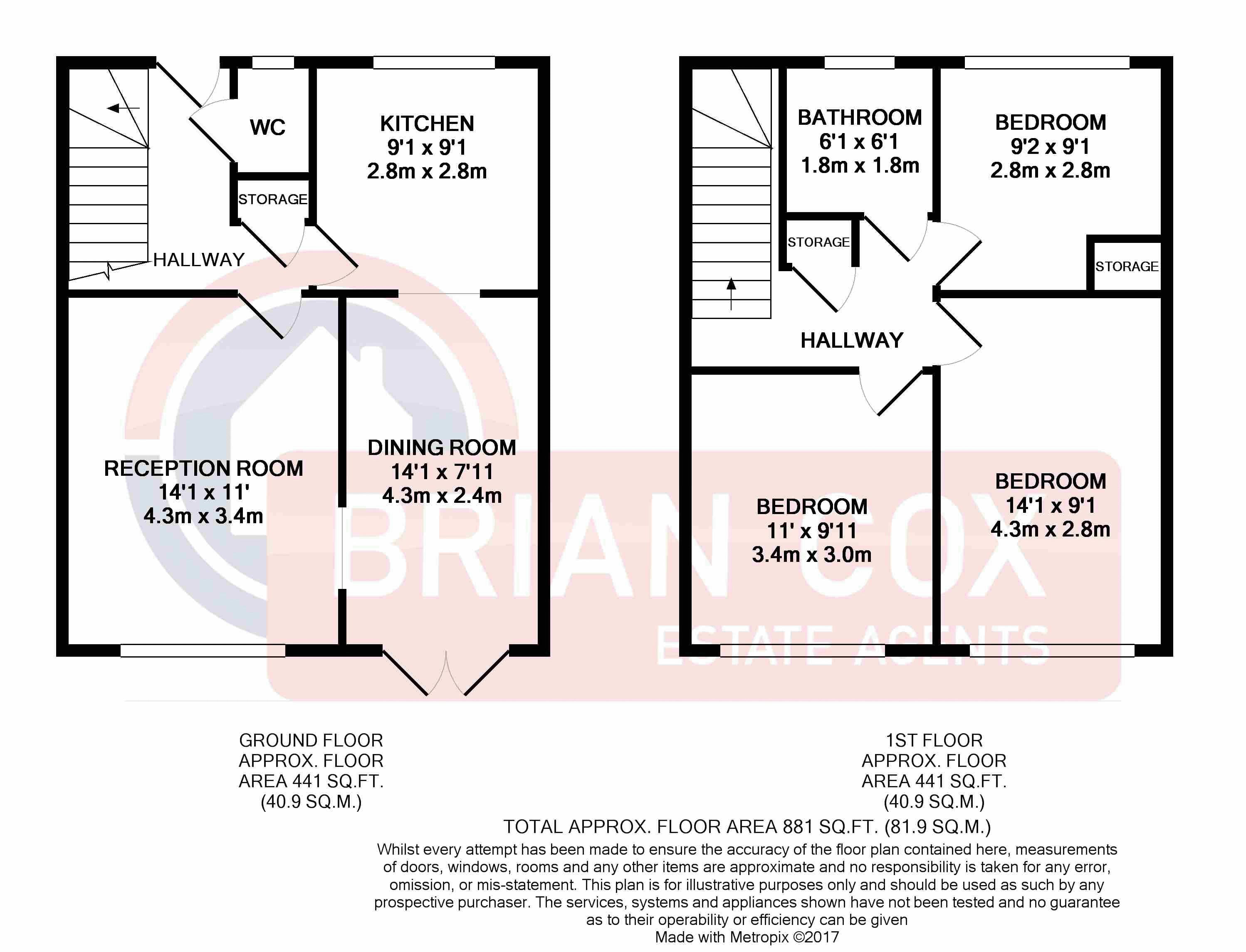 WC

KITCHEN
9'1 x 9'1
2.8m x 2.8m

STORAGE

HALLWAY

RECEPTION ROOM
14'1 x 11'
4.3m x 3.4m

DINING ROOM
14'1 x 7'11
4.3m x 2.4m

BATHROOM
6'1 x 6'1
1.8m x 1.8m

BEDROOM
9'2 x 9'1
2.8m x 2.8m

STORAGE

STORAGE

HALLWAY

BEDROOM
11' x 9'11
3.4m x 3.0m

BEDROOM
14'1 x 9'1
4.3m x 2.8m

BRIAN COX
ESTATE AGENTS

GROUND FLOOR
APPROX. FLOOR
AREA 441 SQ.FT.
(40.9 SQ.M.)

1ST FLOOR
APPROX. FLOOR
AREA 441 SQ.FT.
(40.9 SQ.M.)

TOTAL APPROX. FLOOR AREA 881 SQ.FT. (81.9 SQ.M.)

Whilst every attempt has been made to ensure the accuracy of the floor plan contained here, measurements of doors, windows, rooms and any other items are approximate and no responsibility is taken for any error, omission, or mis-statement. This plan is for illustrative purposes only and should be used as such by any prospective purchaser. The services, systems and appliances shown have not been tested and no guarantee as to their operability or efficiency can be given
Made with Metropix ©2017